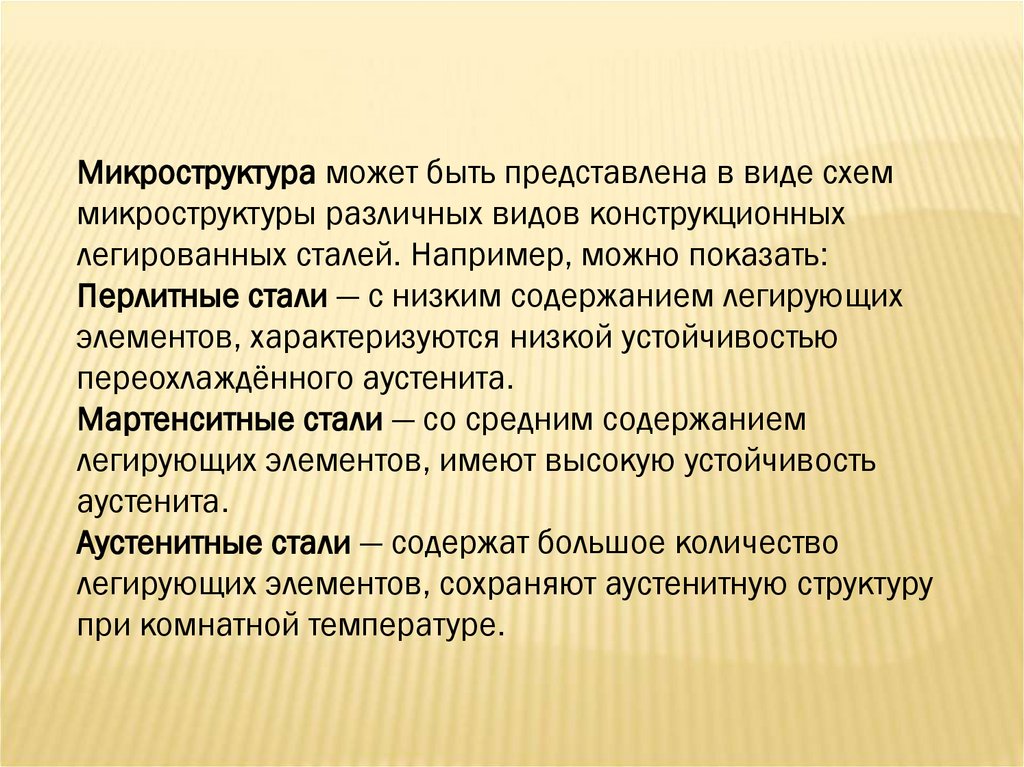 Микроструктура может быть представлена в виде схем микроструктуры различных видов конструкционных легированных сталей. Например, можно показать:

Перлитные стали — с низким содержанием легирующих элементов, характеризуются низкой устойчивостью переохлаждённого аустенита.

Мартенситные стали — со средним содержанием легирующих элементов, имеют высокую устойчивость аустенита.

Аустенитные стали — содержат большое количество легирующих элементов, сохраняют аустенитную структуру при комнатной температуре.